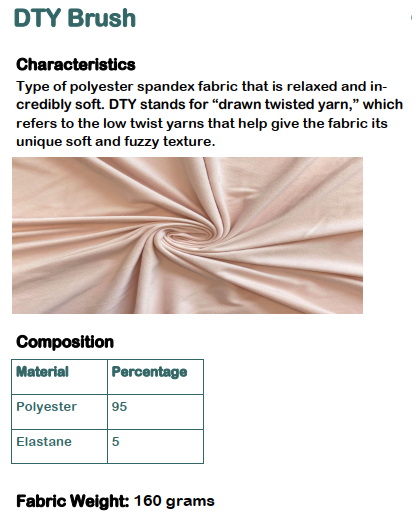 DTY Brush

Characteristics

Type of polyester spandex fabric that is relaxed and incredibly soft. DTY stands for “drawn twisted yarn,” which refers to the low twist yarns that help give the fabric its unique soft and fuzzy texture.

Composition

| Material | Percentage |
|---|---|
| Polyester | 95 |
| Elastane | 5 |

Fabric Weight: 160 grams